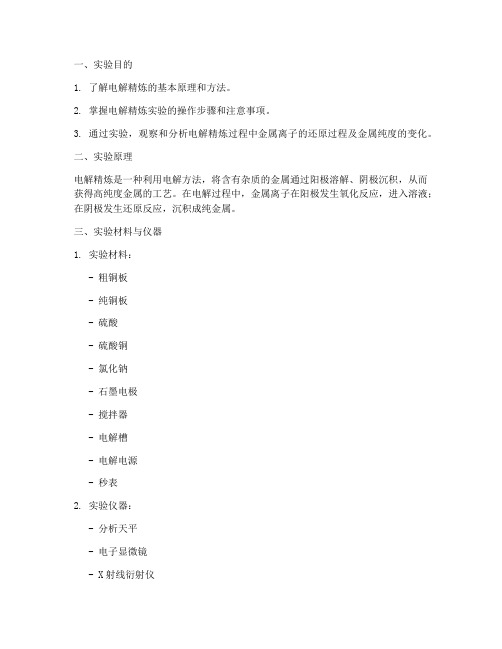 一、实验目的

1. 了解电解精炼的基本原理和方法。

2. 掌握电解精炼实验的操作步骤和注意事项。

3. 通过实验，观察和分析电解精炼过程中金属离子的还原过程及金属纯度的变化。

二、实验原理

电解精炼是一种利用电解方法，将含有杂质的金属通过阳极溶解、阴极沉积，从而获得高纯度金属的工艺。在电解过程中，金属离子在阳极发生氧化反应，进入溶液；在阴极发生还原反应，沉积成纯金属。

三、实验材料与仪器

1. 实验材料：

- 粗铜板

- 纯铜板

- 硫酸

- 硫酸铜

- 氯化钠

- 石墨电极

- 搅拌器

- 电解槽

- 电解电源

- 秒表

2. 实验仪器：

- 分析天平

- 电子显微镜

- X射线衍射仪